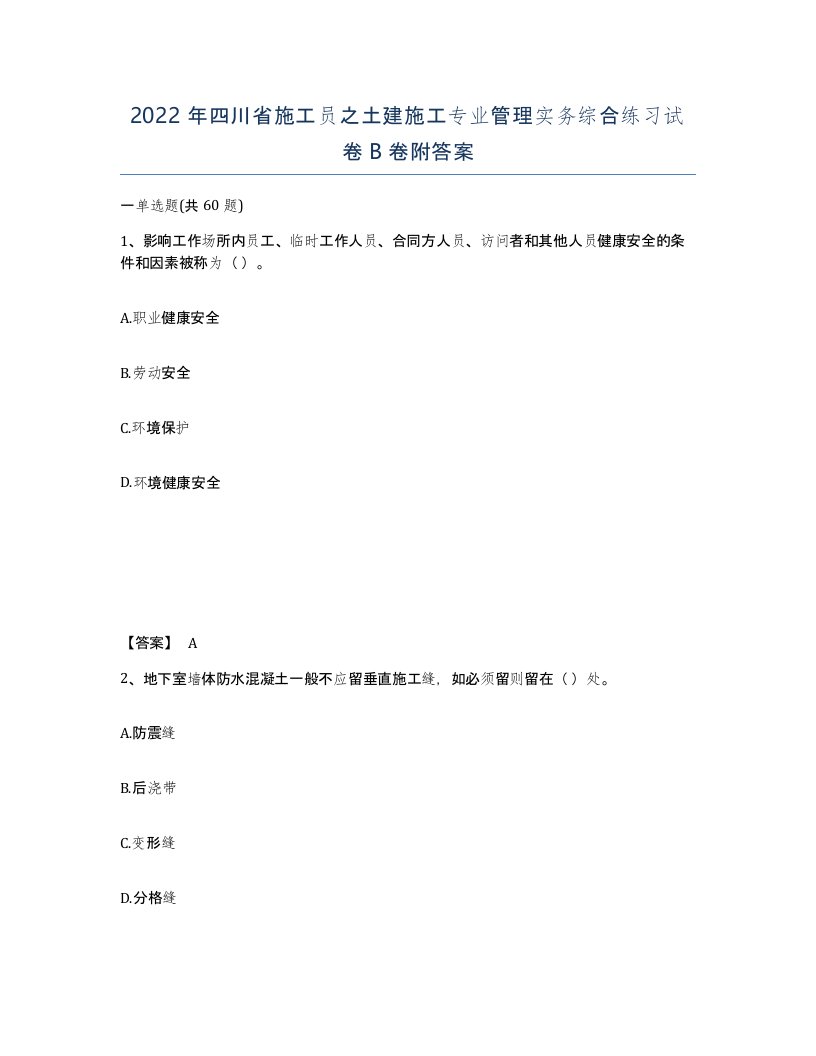 2022 年四川省施工员之土建施工专业管理实务综合练习试卷 B 卷附答案

一单选题(共 60 题)

1、影响工作场所内员工、临时工作人员、合同方人员、访问者和其他人员健康安全的条件和因素被称为（）。

A.职业健康安全

B.劳动安全

C.环境保护

D.环境健康安全

【答案】 A

2、地下室墙体防水混凝土一般不应留垂直施工缝，如必须留则留在（）处。

A.防震缝

B.后浇带

C.变形缝

D.分格缝